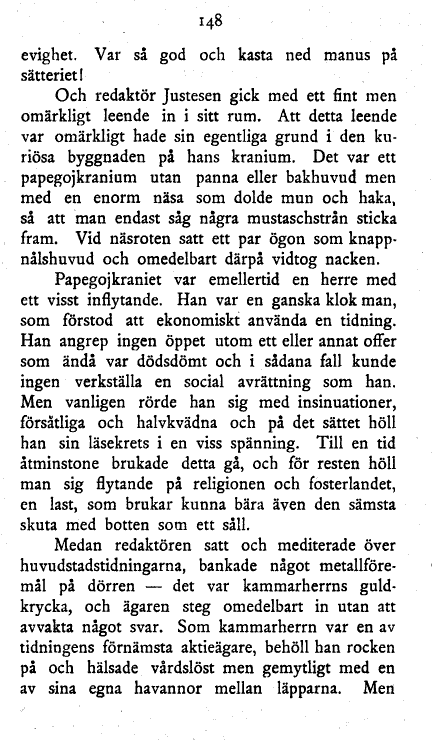 148

evighet. Var så god och kasta ned manus på sätteriet!

Och redaktör Justesen gick med ett fint men omärkligt leende in i sitt rum. Att detta leende var omärkligt hade sin egentliga grund i den kuriösa byggnaden på hans kranium. Det var ett papegojkranium utan panna eller bakhuvud men med en enorm näsa som dolde mun och haka, så att man endast såg några mustaschstrån sticka fram. Vid näsroten satt ett par ögon som knappnålshuvud och omedelbart därpå vidtog nacken.

Papegojkraniet var emellertid en herre med ett visst inflytande. Han var en ganska klok man, som förstod att ekonomiskt använda en tidning. Han angrep ingen öppet utom ett eller annat offer som ändå var dödsdömt och i sådana fall kunde ingen verkställa en social avrättning som han. Men vanligen rörde han sig med insinuationer, försåtliga och halvkvädna och på det sättet höll han sin läsekrets i en viss spänning. Till en tid åtminstone brukade detta gå, och för resten höll man sig flytande på religionen och fosterlandet, en last, som brukar kunna bära även den sämsta skuta med botten som ett såll.

Medan redaktören satt och mediterade över huvudstadstidningarna, bankade något metallföremål på dörren — det var kammarherrns guldkrycka, och ägaren steg omedelbart in utan att avvakta något svar. Som kammarherrn var en av tidningens förnämsta aktieägare, behöll han rocken på och hälsade vårdslöst men gemytligt med en av sina egna havannor mellan läpparna. Men